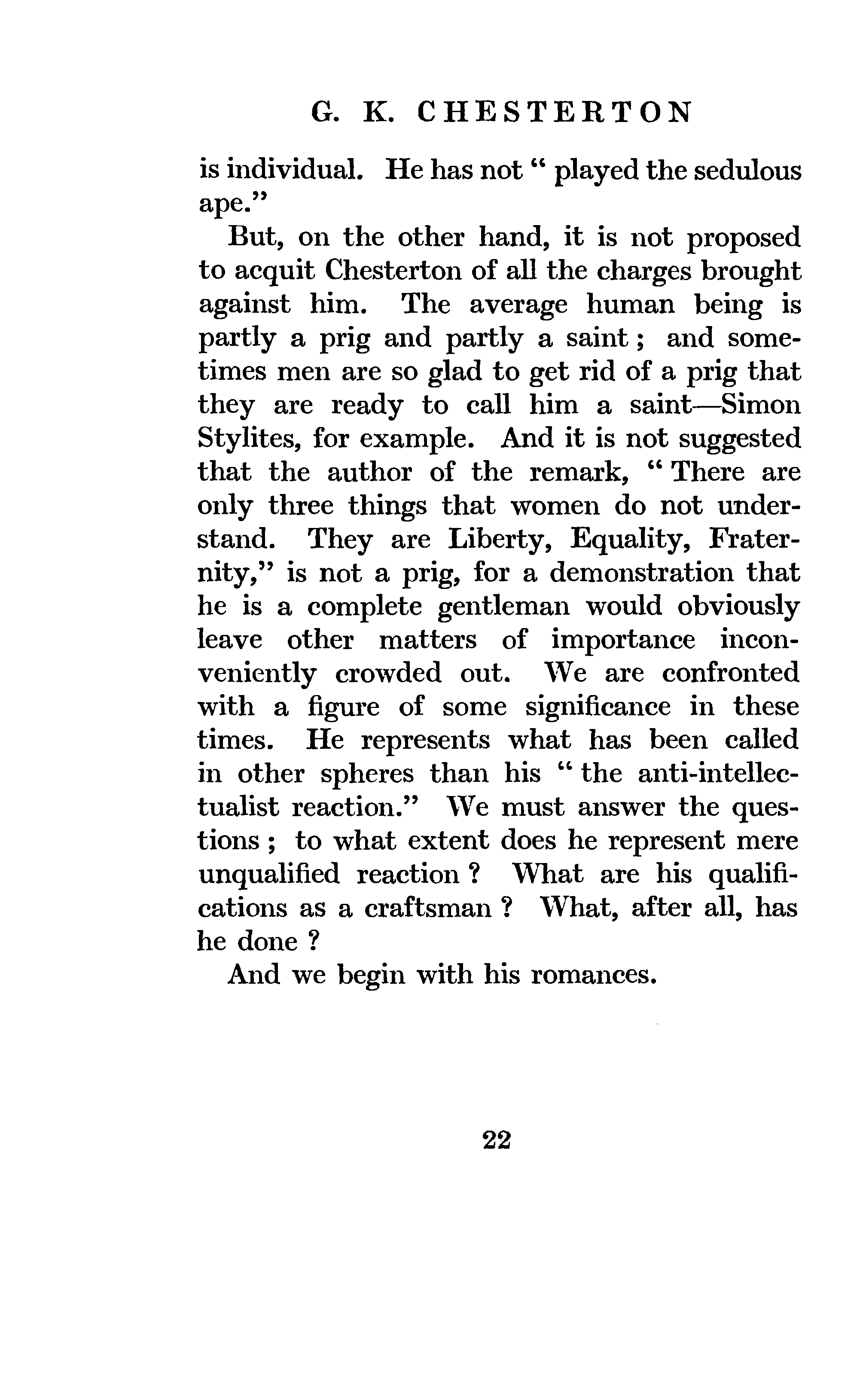 G. K. CHESTERTON

is individual. He has not " played the sedulous ape."

But, on the other hand, it is not proposed to acquit Chesterton of all the charges brought against him. The average human being is partly a prig and partly a saint ; and sometimes men are so glad to get rid of a prig that they are ready to call him a saint—Simon Stylites, for example. And it is not suggested that the author of the remark, " There are only three things that women do not understand. They are Liberty, Equality, Fraternity," is not a prig, for a demonstration that he is a complete gentleman would obviously leave other matters of importance inconveniently crowded out. We are confronted with a figure of some significance in these times. He represents what has been called in other spheres than his " the anti-intellectualist reaction." We must answer the questions ; to what extent does he represent mere unqualified reaction ? What are his qualifications as a craftsman ? What, after all, has he done ?

And we begin with his romances.

22